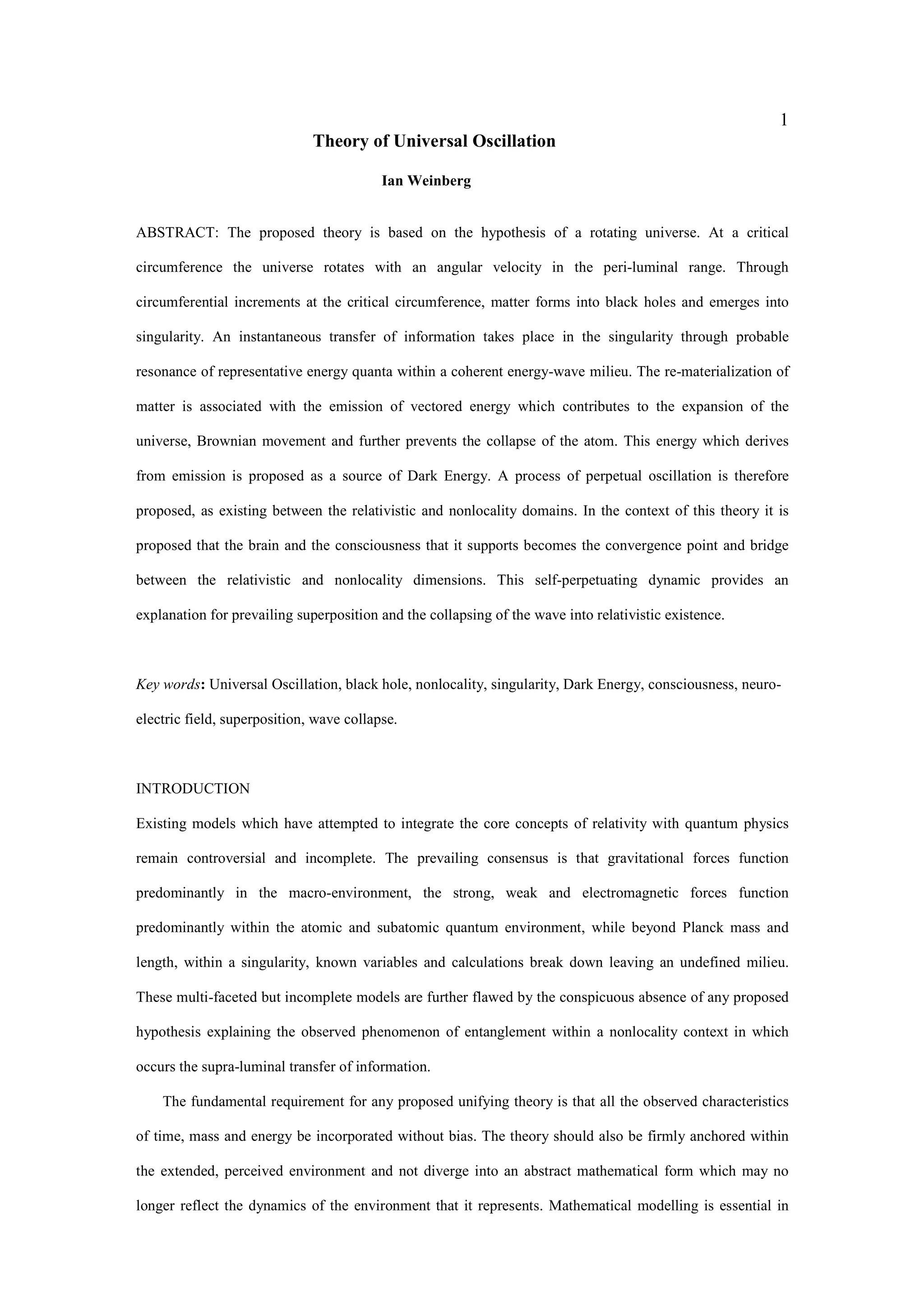 1

Theory of Universal Oscillation

Ian Weinberg

ABSTRACT: The proposed theory is based on the hypothesis of a rotating universe. At a critical circumference the universe rotates with an angular velocity in the peri-luminal range. Through circumferential increments at the critical circumference, matter forms into black holes and emerges into singularity. An instantaneous transfer of information takes place in the singularity through probable resonance of representative energy quanta within a coherent energy-wave milieu. The re-materialization of matter is associated with the emission of vectored energy which contributes to the expansion of the universe, Brownian movement and further prevents the collapse of the atom. This energy which derives from emission is proposed as a source of Dark Energy. A process of perpetual oscillation is therefore proposed, as existing between the relativistic and nonlocality domains. In the context of this theory it is proposed that the brain and the consciousness that it supports becomes the convergence point and bridge between the relativistic and nonlocality dimensions. This self-perpetuating dynamic provides an explanation for prevailing superposition and the collapsing of the wave into relativistic existence.

Key words: Universal Oscillation, black hole, nonlocality, singularity, Dark Energy, consciousness, neuro-electric field, superposition, wave collapse.

INTRODUCTION
Existing models which have attempted to integrate the core concepts of relativity with quantum physics remain controversial and incomplete. The prevailing consensus is that gravitational forces function predominantly in the macro-environment, the strong, weak and electromagnetic forces function predominantly within the atomic and subatomic quantum environment, while beyond Planck mass and length, within a singularity, known variables and calculations break down leaving an undefined milieu. These multi-faceted but incomplete models are further flawed by the conspicuous absence of any proposed hypothesis explaining the observed phenomenon of entanglement within a nonlocality context in which occurs the supra-luminal transfer of information.

The fundamental requirement for any proposed unifying theory is that all the observed characteristics of time, mass and energy be incorporated without bias. The theory should also be firmly anchored within the extended, perceived environment and not diverge into an abstract mathematical form which may no longer reflect the dynamics of the environment that it represents. Mathematical modelling is essential in